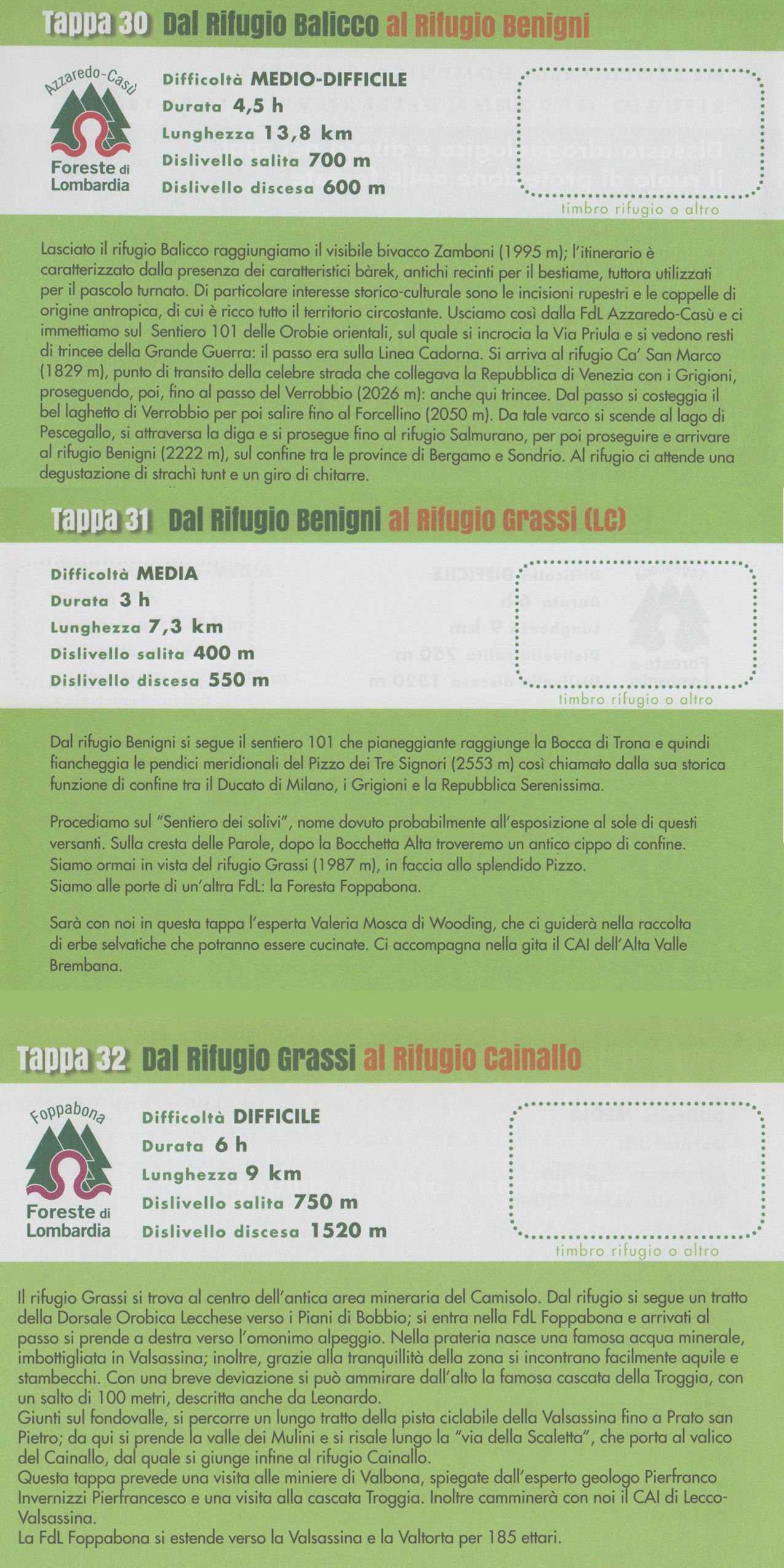 Tappa 30 Dal Rifugio Balicco al Rifugio Benigni

Azzaredo-Casù
Foreste di Lombardia

Difficoltà MEDIO-DIFFICILE
Durata 4,5 h
Lunghezza 13,8 km
Dislivello salita 700 m
Dislivello discesa 600 m

timbro rifugio o altro

Lasciato il rifugio Balicco raggiungiamo il visibile bivacco Zamboni (1995 m); l'itinerario è caratterizzato dalla presenza dei caratteristici bàrek, antichi recinti per il bestiame, tuttora utilizzati per il pascolo turnato. Di particolare interesse storico-culturale sono le incisioni rupestri e le coppelle di origine antropica, di cui è ricco tutto il territorio circostante. Usciamo così dalla FdL Azzaredo-Casù e ci immettiamo sul Sentiero 101 delle Orobie orientali, sul quale si incrocia la Via Priula e si vedono resti di trincee della Grande Guerra: il passo era sulla Linea Cadorna. Si arriva al rifugio Ca' San Marco (1829 m), punto di transito della celebre strada che collegava la Repubblica di Venezia con i Grigioni, proseguendo, poi, fino al passo del Verrobbio (2026 m): anche qui trincee. Dal passo si costeggia il bel laghetto di Verrobbio per poi salire fino al Forcellino (2050 m). Da tale varco si scende al lago di Pescegallo, si attraversa la diga e si prosegue fino al rifugio Salmurano, per poi proseguire e arrivare al rifugio Benigni (2222 m), sul confine tra le province di Bergamo e Sondrio. Al rifugio ci attende una degustazione di strachì tunt e un giro di chitarre.

Tappa 31 Dal Rifugio Benigni al Rifugio Grassi (LC)

Difficoltà MEDIA
Durata 3 h
Lunghezza 7,3 km
Dislivello salita 400 m
Dislivello discesa 550 m

timbro rifugio o altro

Dal rifugio Benigni si segue il sentiero 101 che pianeggiante raggiunge la Bocca di Trona e quindi fiancheggia le pendici meridionali del Pizzo dei Tre Signori (2553 m) così chiamato dalla sua storica funzione di confine tra il Ducato di Milano, i Grigioni e la Repubblica Serenissima.

Procediamo sul "Sentiero dei solivi", nome dovuto probabilmente all'esposizione al sole di questi versanti. Sulla cresta delle Parole, dopo la Bocchetta Alta troveremo un antico cippo di confine. Siamo ormai in vista del rifugio Grassi (1987 m), in faccia allo splendido Pizzo. Siamo alle porte di un'altra FdL: la Foresta Foppabona.

Sarà con noi in questa tappa l'esperta Valeria Mosca di Wooding, che ci guiderà nella raccolta di erbe selvatiche che potranno essere cucinate. Ci accompagna nella gita il CAI dell'Alta Valle Brembana.

Tappa 32 Dal Rifugio Grassi al Rifugio Cainallo

Foppabona
Foreste di Lombardia

Difficoltà DIFFICILE
Durata 6 h
Lunghezza 9 km
Dislivello salita 750 m
Dislivello discesa 1520 m

timbro rifugio o altro

Il rifugio Grassi si trova al centro dell'antica area mineraria del Camisolo. Dal rifugio si segue un tratto della Dorsale Orobica Lecchese verso i Piani di Bobbio; si entra nella FdL Foppabona e arrivati al passo si prende a destra verso l'omonimo alpeggio. Nella prateria nasce una famosa acqua minerale, imbottigliata in Valsassina; inoltre, grazie alla tranquillità della zona si incontrano facilmente aquile e stambecchi. Con una breve deviazione si può ammirare dall'alto la famosa cascata della Troggia, con un salto di 100 metri, descritta anche da Leonardo.
Giunti sul fondovalle, si percorre un lungo tratto della pista ciclabile della Valsassina fino a Prato san Pietro; da qui si prende la valle dei Mulini e si risale lungo la "via della Scaletta", che porta al valico del Cainallo, dal quale si giunge infine al rifugio Cainallo.
Questa tappa prevede una visita alle miniere di Valbona, spiegate dall'esperto geologo Pierfranco Invernizzi Pierfrancesco e una visita alla cascata Troggia. Inoltre camminerà con noi il CAI di Lecco-Valsassina.
La FdL Foppabona si estende verso la Valsassina e la Valtorta per 185 ettari.